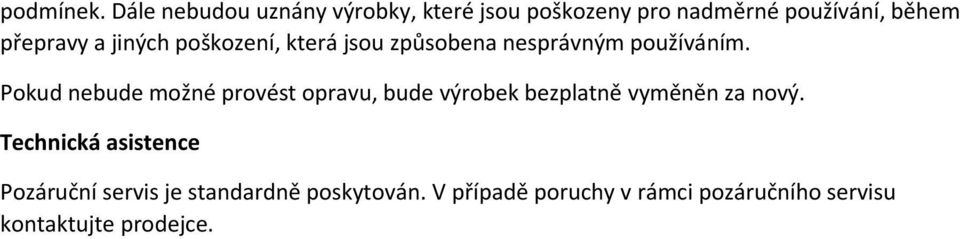 podmínek. Dále nebudou uznány výrobky, které jsou poškozeny pro nadměrné používání, během přepravy a jiných poškození, která jsou způsobena nesprávným používáním.

Pokud nebude možné provést opravu, bude výrobek bezplatně vyměněn za nový.

Technická asistence

Pozáruční servis je standardně poskytován. V případě poruchy v rámci pozáručního servisu kontaktujte prodejce.